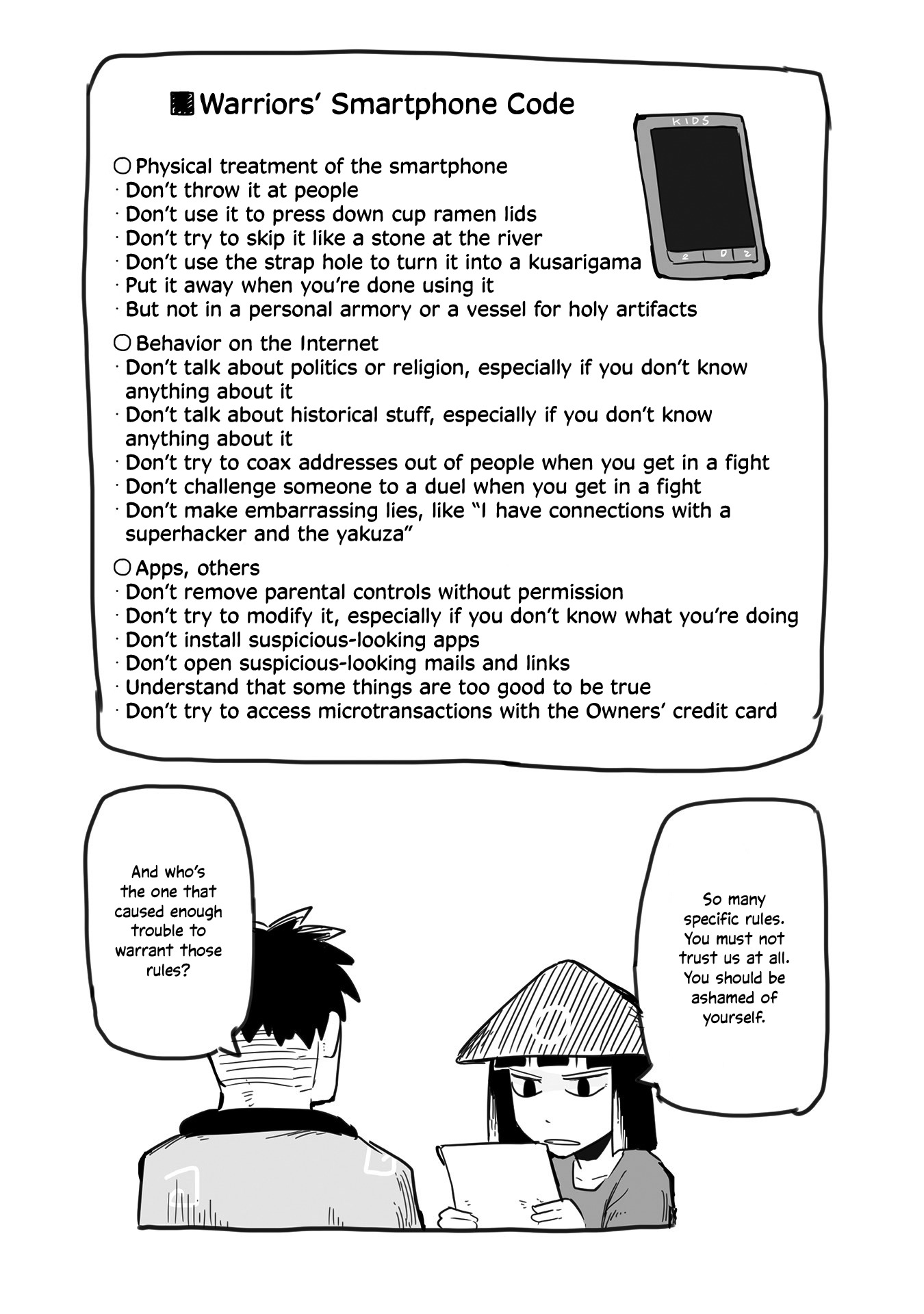 ■Warriors' Smartphone Code

KIDS

○Physical treatment of the smartphone
· Don't throw it at people
· Don't use it to press down cup ramen lids
· Don't try to skip it like a stone at the river
· Don't use the strap hole to turn it into a kusarigama
· Put it away when you're done using it
· But not in a personal armory or a vessel for holy artifacts

○Behavior on the Internet
· Don't talk about politics or religion, especially if you don't know anything about it
· Don't talk about historical stuff, especially if you don't know anything about it
· Don't try to coax addresses out of people when you get in a fight
· Don't challenge someone to a duel when you get in a fight
· Don't make embarrassing lies, like "I have connections with a superhacker and the yakuza"

○Apps, others
· Don't remove parental controls without permission
· Don't try to modify it, especially if you don't know what you're doing
· Don't install suspicious-looking apps
· Don't open suspicious-looking mails and links
· Understand that some things are too good to be true
· Don't try to access microtransactions with the Owners' credit card

And who's the one that caused enough trouble to warrant those rules?

So many specific rules. You must not trust us at all. You should be ashamed of yourself.